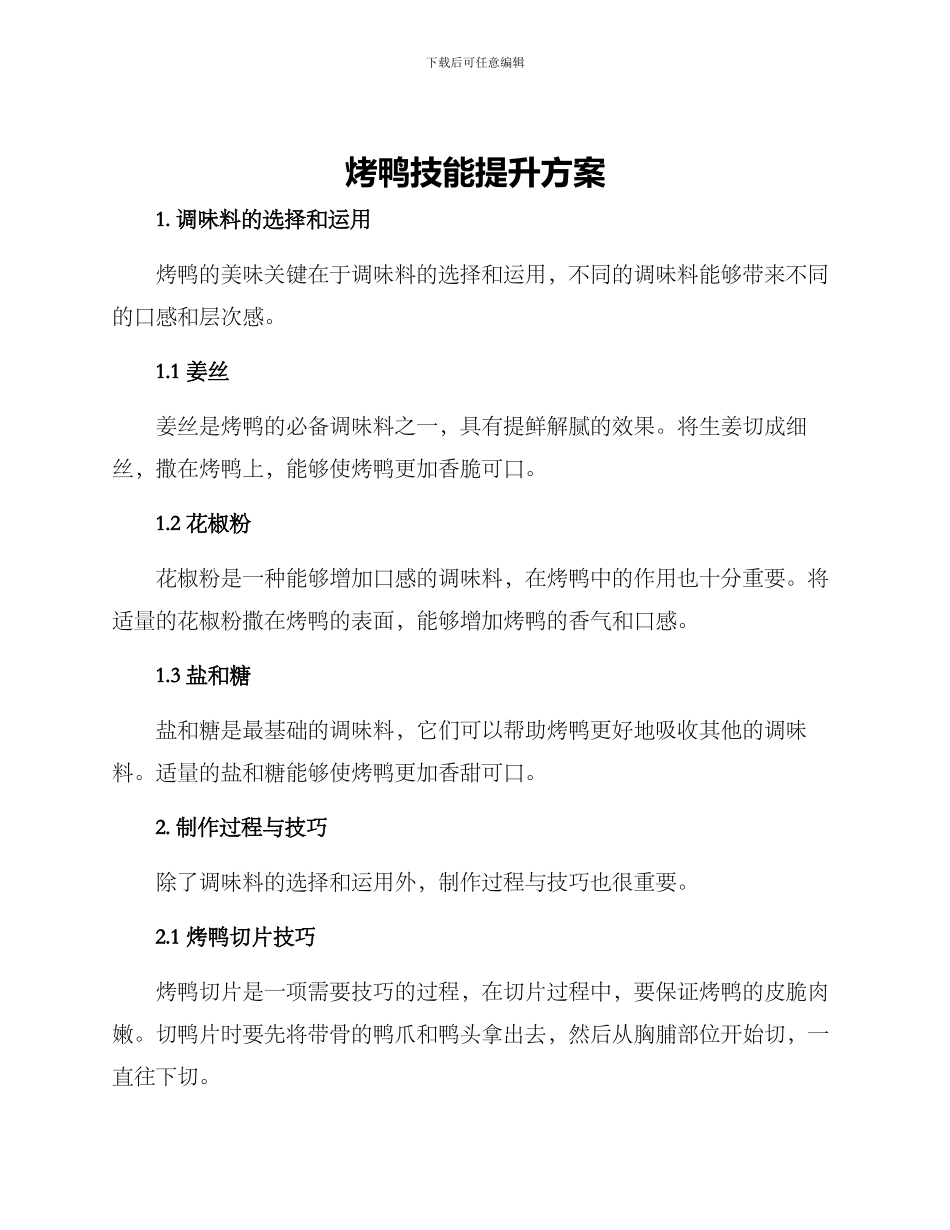 下载后可任意编辑

烤鸭技能提升方案

1. 调味料的选择和运用

烤鸭的美味关键在于调味料的选择和运用，不同的调味料能够带来不同的口感和层次感。

1.1 姜丝

姜丝是烤鸭的必备调味料之一，具有提鲜解腻的效果。将生姜切成细丝，撒在烤鸭上，能够使烤鸭更加香脆可口。

1.2 花椒粉

花椒粉是一种能够增加口感的调味料，在烤鸭中的作用也十分重要。将适量的花椒粉撒在烤鸭的表面，能够增加烤鸭的香气和口感。

1.3 盐和糖

盐和糖是最基础的调味料，它们可以帮助烤鸭更好地吸收其他的调味料。适量的盐和糖能够使烤鸭更加香甜可口。

2. 制作过程与技巧

除了调味料的选择和运用外，制作过程与技巧也很重要。

2.1 烤鸭切片技巧

烤鸭切片是一项需要技巧的过程，在切片过程中，要保证烤鸭的皮脆肉嫩。切鸭片时要先将带骨的鸭爪和鸭头拿出去，然后从胸脯部位开始切，一直往下切。